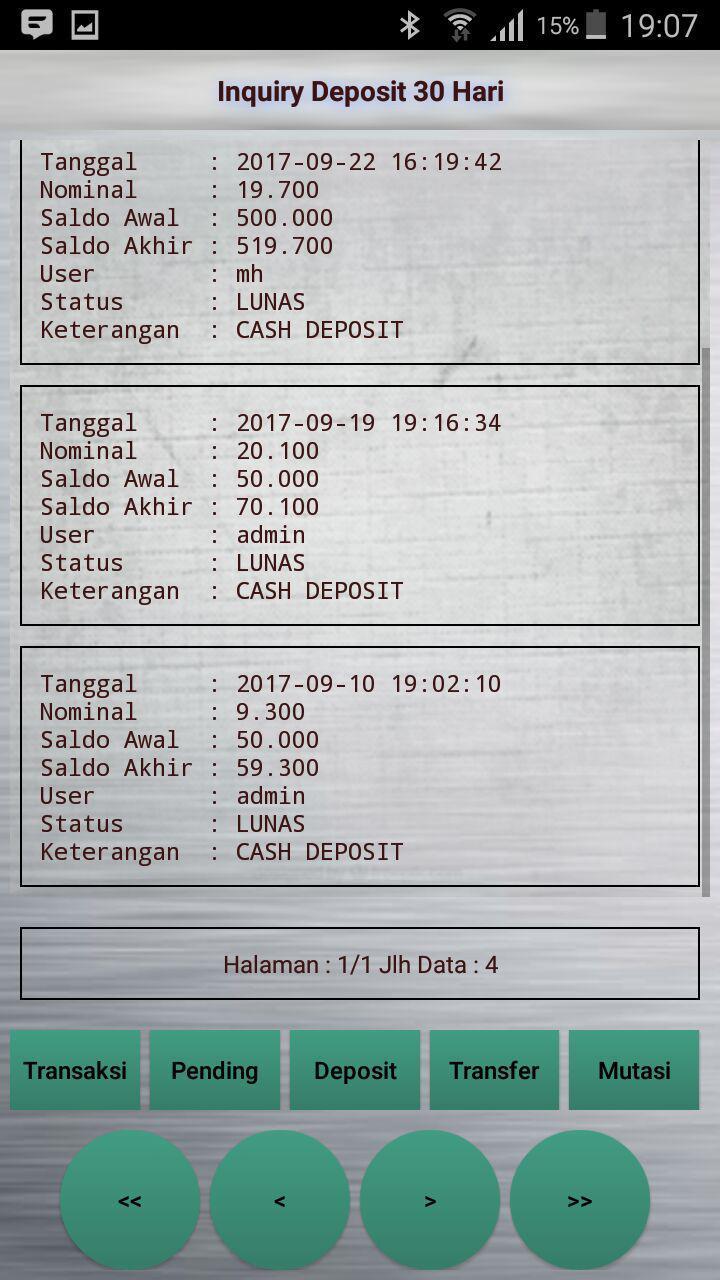 15% 19:07

Inquiry Deposit 30 Hari

Tanggal : 2017-09-22 16:19:42
Nominal : 19.700
Saldo Awal : 500.000
Saldo Akhir : 519.700
User : mh
Status : LUNAS
Keterangan : CASH DEPOSIT

Tanggal : 2017-09-19 19:16:34
Nominal : 20.100
Saldo Awal : 50.000
Saldo Akhir : 70.100
User : admin
Status : LUNAS
Keterangan : CASH DEPOSIT

Tanggal : 2017-09-10 19:02:10
Nominal : 9.300
Saldo Awal : 50.000
Saldo Akhir : 59.300
User : admin
Status : LUNAS
Keterangan : CASH DEPOSIT

Halaman : 1/1 Jlh Data : 4

Transaksi Pending Deposit Transfer Mutasi

<< < > >>